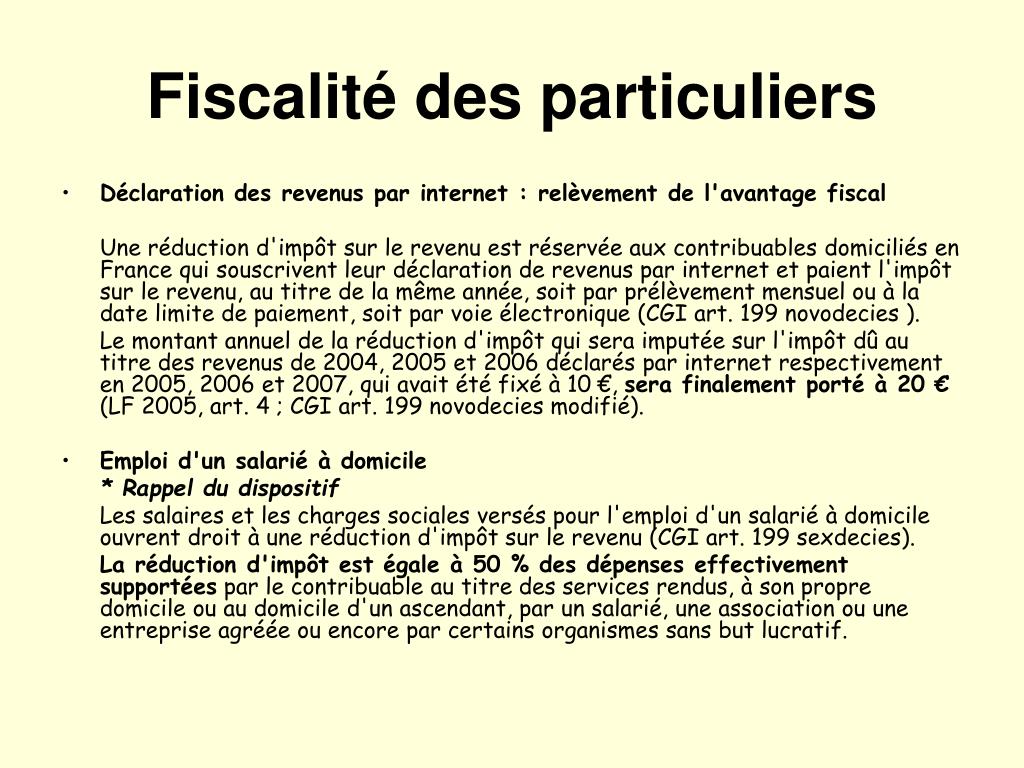 Fiscalité des particuliers

• Déclaration des revenus par internet : relèvement de l'avantage fiscal

Une réduction d'impôt sur le revenu est réservée aux contribuables domiciliés en France qui souscrivent leur déclaration de revenus par internet et paient l'impôt sur le revenu, au titre de la même année, soit par prélèvement mensuel ou à la date limite de paiement, soit par voie électronique (CGI art. 199 novodecies ).

Le montant annuel de la réduction d'impôt qui sera imputée sur l'impôt dû au titre des revenus de 2004, 2005 et 2006 déclarés par internet respectivement en 2005, 2006 et 2007, qui avait été fixé à 10 €, sera finalement porté à 20 € (LF 2005, art. 4 ; CGI art. 199 novodecies modifié).

• Emploi d'un salarié à domicile

* Rappel du dispositif

Les salaires et les charges sociales versés pour l'emploi d'un salarié à domicile ouvrent droit à une réduction d'impôt sur le revenu (CGI art. 199 sexdecies).

La réduction d'impôt est égale à 50 % des dépenses effectivement supportées par le contribuable au titre des services rendus, à son propre domicile ou au domicile d'un ascendant, par un salarié, une association ou une entreprise agréée ou encore par certains organismes sans but lucratif.